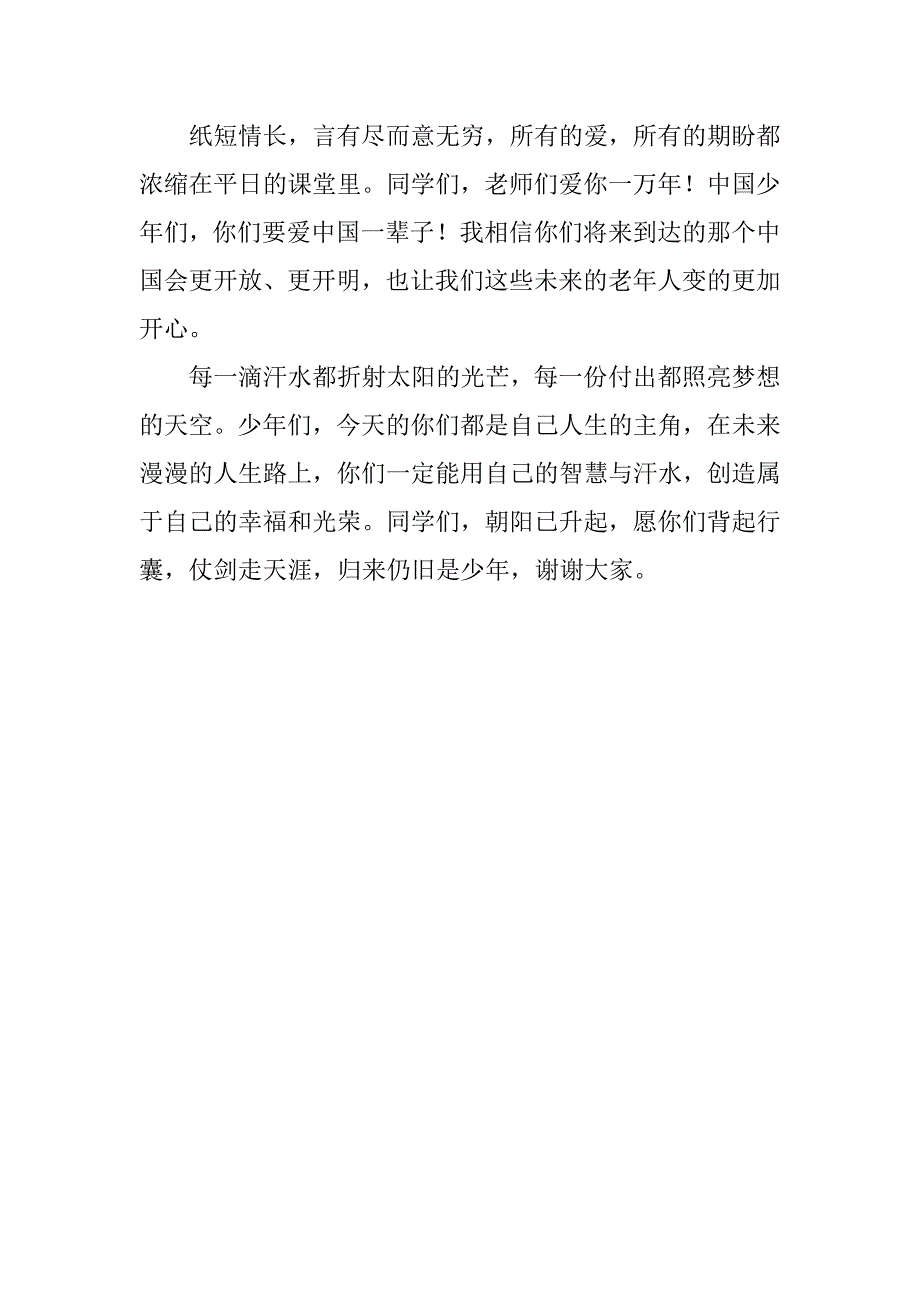 纸短情长，言有尽而意无穷，所有的爱，所有的期盼都浓缩在平日的课堂里。同学们，老师们爱你一万年！中国少年们，你们要爱中国一辈子！我相信你们将来到达的那个中国会更开放、更开明，也让我们这些未来的老年人变的更加开心。

每一滴汗水都折射太阳的光芒，每一份付出都照亮梦想的天空。少年们，今天的你们都是自己人生的主角，在未来漫漫的人生路上，你们一定能用自己的智慧与汗水，创造属于自己的幸福和光荣。同学们，朝阳已升起，愿你们背起行囊，仗剑走天涯，归来仍旧是少年，谢谢大家。